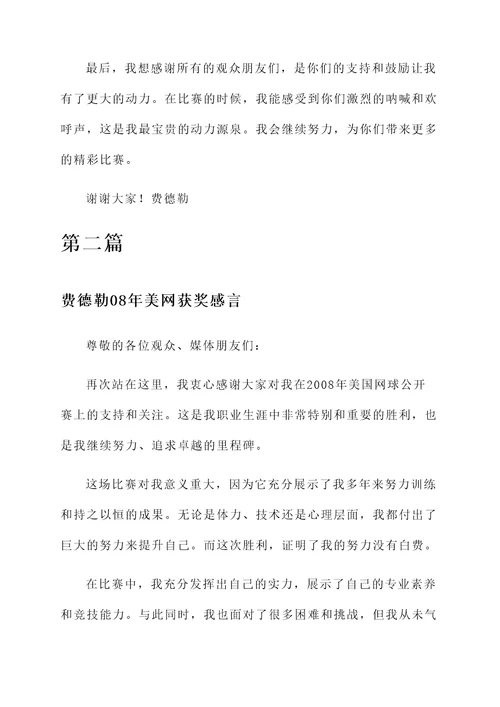 最后，我想感谢所有的观众朋友们，是你们的支持和鼓励让我有了更大的动力。在比赛的时候，我能感受到你们激烈的呐喊和欢呼声，这是我最宝贵的动力源泉。我会继续努力，为你们带来更多的精彩比赛。

谢谢大家！费德勒

第二篇

费德勒08年美网获奖感言

尊敬的各位观众、媒体朋友们：

再次站在这里，我衷心感谢大家对我在2008年美国网球公开赛上的支持和关注。这是我职业生涯中非常特别和重要的胜利，也是我继续努力、追求卓越的里程碑。

这场比赛对我意义重大，因为它充分展示了我多年来努力训练和持之以恒的成果。无论是体力、技术还是心理层面，我都付出了巨大的努力来提升自己。而这次胜利，证明了我的努力没有白费。

在比赛中，我充分发挥出自己的实力，展示了自己的专业素养和竞技能力。与此同时，我也面对了很多困难和挑战，但我从未气